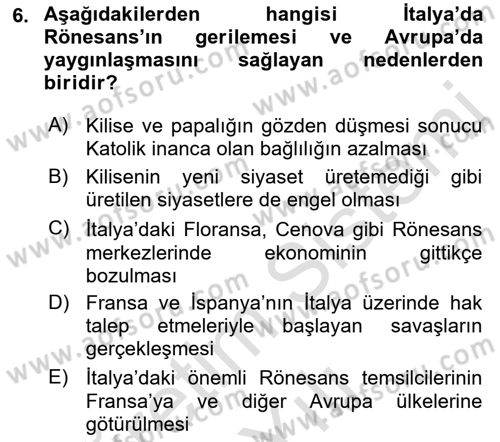 6. Aşağıdakilerden hangisi İtalya'da Rönesans'ın gerilemesi ve Avrupa'da yaygınlaşmasını sağlayan nedenlerden biridir?

A) Kilise ve papalığın gözden düşmesi sonucu Katolik inanca olan bağlılığın azalması
B) Kilisenin yeni siyaset üretemediği gibi üretilen siyasetlere de engel olması
C) İtalya'daki Floransa, Cenova gibi Rönesans merkezlerinde ekonominin gittikçe bozulması
D) Fransa ve İspanya'nın İtalya üzerinde hak talep etmeleriyle başlayan savaşların gerçekleşmesi
E) İtalya'daki önemli Rönesans temsilcilerinin Fransa'ya ve diğer Avrupa ülkelerine götürülmesi

www.aofsoru.com